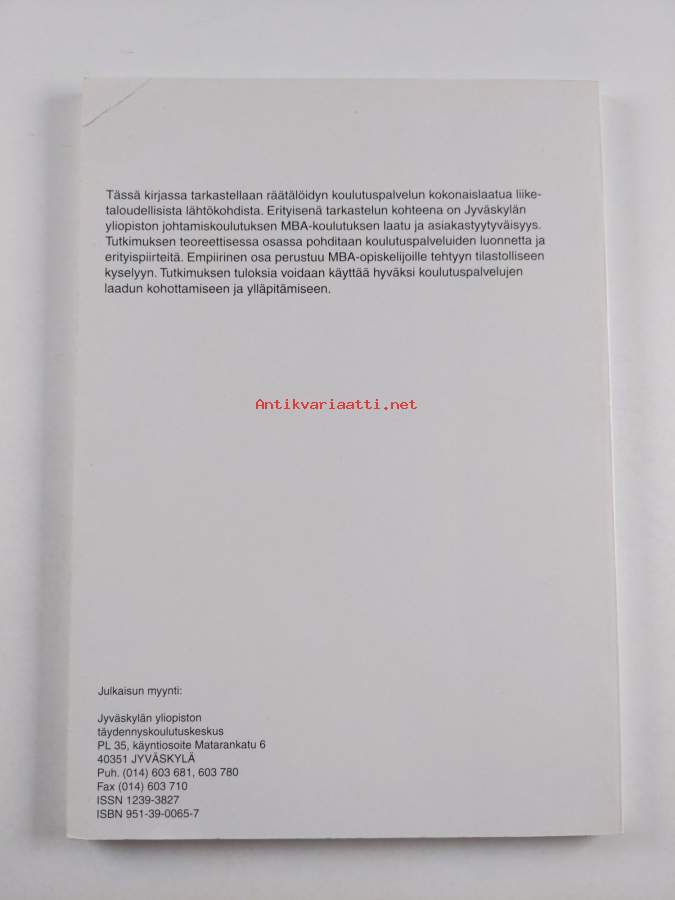 Tässä kirjassa tarkastellaan räätälöidyn koulutuspalvelun kokonaislaatua liiketaloudellisista lähtökohdista. Erityisenä tarkastelun kohteena on Jyväskylän yliopiston johtamiskoulutuksen MBA-koulutuksen laatu ja asiakastyytyväisyys. Tutkimuksen teoreettisessa osassa pohditaan koulutuspalveluiden luonnetta ja erityispiirteitä. Empiirinen osa perustuu MBA-opiskelijoille tehtyyn tilastolliseen kyselyyn. Tutkimuksen tuloksia voidaan käyttää hyväksi koulutuspalvelujen laadun kohottamiseen ja ylläpitämiseen.

Julkaisun myynti:

Jyväskylän yliopiston
täydennyskoulutuskeskus
PL 35, käyntiosoite Matarankatu 6
40351 JYVÄSKYLÄ
Puh. (014) 603 681, 603 780
Fax (014) 603 710
ISSN 1239-3827
ISBN 951-39-0065-7

Antikvariaatti.net